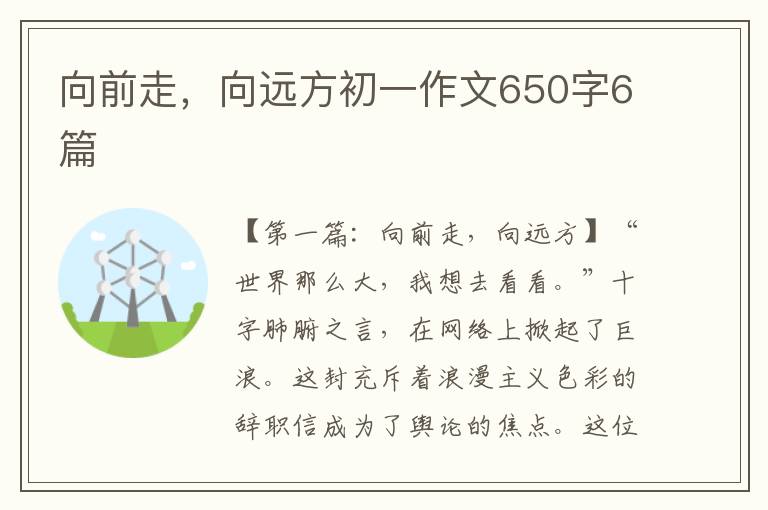 向前走，向远方初一作文650字6篇

【第一篇：向前走，向远方】“世界那么大，我想去看看。”十字肺腑之言，在网络上掀起了巨浪。这封充斥着浪漫主义色彩的辞职信成为了舆论的焦点。这位